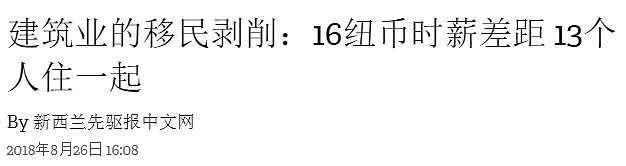 建筑业的移民剥削：16纽币时薪差距 13个人住一起

By 新西兰先驱报中文网

2018年8月26日 16:08